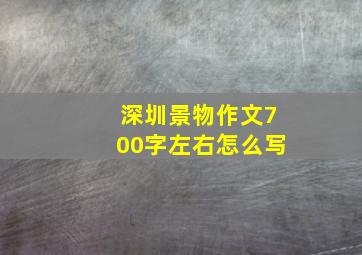 深圳景物作文700字左右怎么写